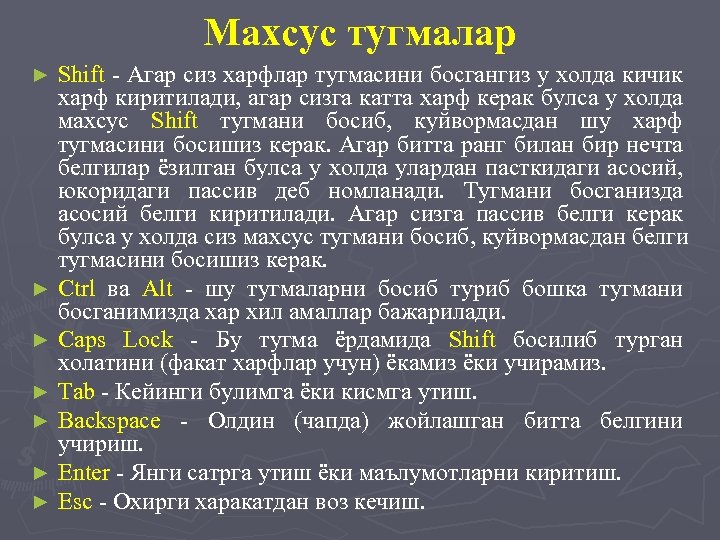 Махсус тугмалар

► Shift - Агар сиз харфлар тугмасини босгангиз у холда кичик харф киритилади, агар сизга катта харф керак булса у холда махсус Shift тугмани босиб, куйвормасдан шу харф тугмасини босишиз керак. Агар битта ранг билан бир нечта белгилар ёзилган булса у холда улардан пасткидаги асосий, юкоридаги пассив деб номланади. Тугмани босганизда асосий белги киритилади. Агар сизга пассив белги керак булса у холда сиз махсус тугмани босиб, куйвормасдан белги тугмасини босишиз керак.

► Ctrl ва Alt - шу тугмаларни босиб туриб бошка тугмани босганимизда хар хил амаллар бажарилади.

► Caps Lock - Бу тугма ёрдамида Shift босилиб турган холатини (факат харфлар учун) ёкамиз ёки учирамиз.

► Tab - Кейинги булимга ёки кисмга утиш.

► Backspace - Олдин (чапда) жойлашган битта белгини учириш.

► Enter - Янги сатрга утиш ёки маълумотларни киритиш.

► Esc - Охирги харакатдан воз кечиш.